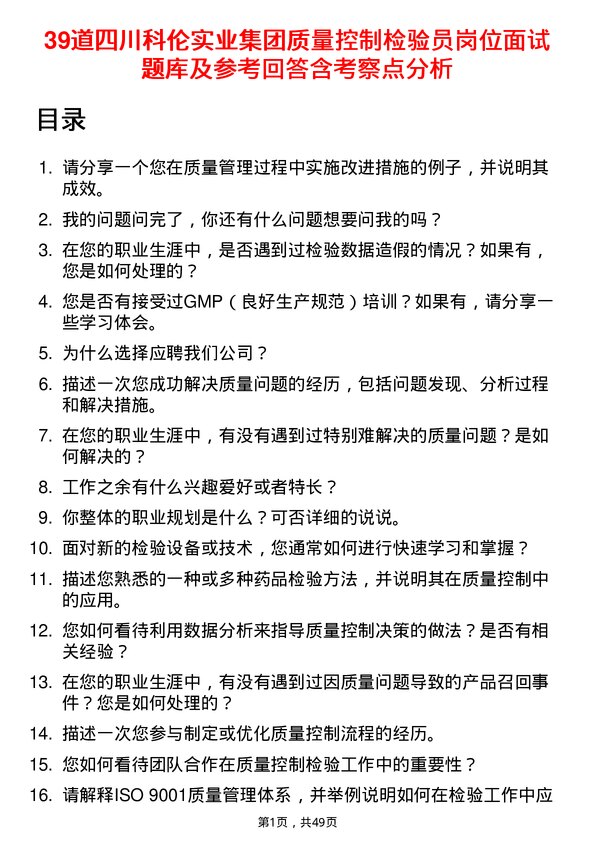 39道四川科伦实业集团质量控制检验员岗位面试题库及参考回答含考察点分析

目录

1. 请分享一个您在质量管理过程中实施改进措施的例子，并说明其成效。
2. 我的问题问完了，你还有什么问题想要问我的吗？
3. 在您的职业生涯中，是否遇到过检验数据造假的情况？如果有，您是如何处理的？
4. 您是否有接受过GMP（良好生产规范）培训？如果有，请分享一些学习体会。
5. 为什么选择应聘我们公司？
6. 描述一次您成功解决质量问题的经历，包括问题发现、分析过程和解决措施。
7. 在您的职业生涯中，有没有遇到过特别难解决的质量问题？是如何解决的？
8. 工作之余有什么兴趣爱好或者特长？
9. 你整体的职业规划是什么？可否详细的说说。
10. 面对新的检验设备或技术，您通常如何进行快速学习和掌握？
11. 描述您熟悉的一种或多种药品检验方法，并说明其在质量控制中的应用。
12. 您如何看待利用数据分析来指导质量控制决策的做法？是否有相关经验？
13. 在您的职业生涯中，有没有遇到过因质量问题导致的产品召回事件？您是如何处理的？
14. 描述一次您参与制定或优化质量控制流程的经历。
15. 您如何看待团队合作在质量控制检验工作中的重要性？
16. 请解释ISO 9001质量管理体系，并举例说明如何在检验工作中应

第1页，共49页